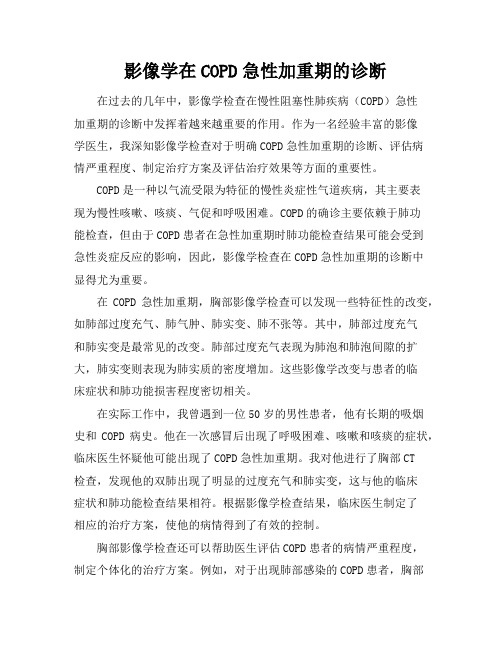 影像学在COPD急性加重期的诊断

在过去的几年中，影像学检查在慢性阻塞性肺疾病（COPD）急性加重期的诊断中发挥着越来越重要的作用。作为一名经验丰富的影像学医生，我深知影像学检查对于明确COPD急性加重期的诊断、评估病情严重程度、制定治疗方案及评估治疗效果等方面的重要性。

COPD是一种以气流受限为特征的慢性炎症性气道疾病，其主要表现为慢性咳嗽、咳痰、气促和呼吸困难。COPD的确诊主要依赖于肺功能检查，但由于COPD患者在急性加重期时肺功能检查结果可能会受到急性炎症反应的影响，因此，影像学检查在COPD急性加重期的诊断中显得尤为重要。

在 COPD 急性加重期，胸部影像学检查可以发现一些特征性的改变，如肺部过度充气、肺气肿、肺实变、肺不张等。其中，肺部过度充气和肺实变是最常见的改变。肺部过度充气表现为肺泡和肺泡间隙的扩大，肺实变则表现为肺实质的密度增加。这些影像学改变与患者的临床症状和肺功能损害程度密切相关。

在实际工作中，我曾遇到一位50岁的男性患者，他有长期的吸烟史和 COPD 病史。他在一次感冒后出现了呼吸困难、咳嗽和咳痰的症状，临床医生怀疑他可能出现了COPD急性加重期。我对他进行了胸部CT检查，发现他的双肺出现了明显的过度充气和肺实变，这与他的临床症状和肺功能检查结果相符。根据影像学检查结果，临床医生制定了相应的治疗方案，使他的病情得到了有效的控制。

胸部影像学检查还可以帮助医生评估COPD患者的病情严重程度，制定个体化的治疗方案。例如，对于出现肺部感染的COPD患者，胸部